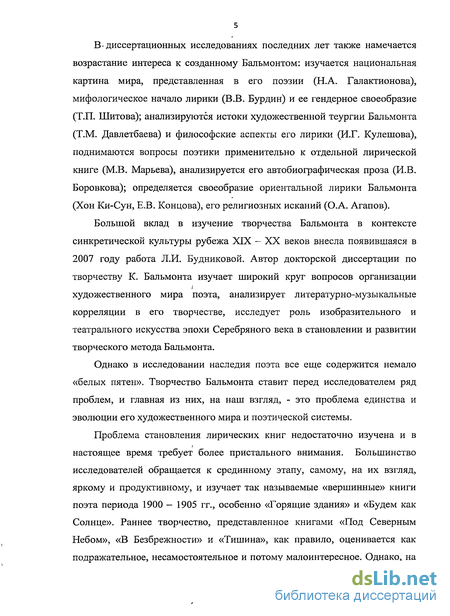 5

В диссертационных исследованиях последних лет также намечается возрастание интереса к созданному Бальмонтом: изучается национальная картина мира, представленная в его поэзии (Н.А. Галактионова), мифологическое начало лирики (В.В. Бурдин) и ее гендерное своеобразие (Т.П. Шитова); анализируются истоки художественной теургии Бальмонта (Т.М. Давлетбаева) и философские аспекты его лирики (И.Г. Кулешова), поднимаются вопросы поэтики применительно к отдельной лирической книге (М.В. Марьева), анализируется его автобиографическая проза (И.В. Боровкова); определяется своеобразие ориентальной лирики Бальмонта (Хон Ки-Сун, Е.В. Концова), его религиозных исканий (О.А. Агапов).

Большой вклад в изучение творчества Бальмонта в контексте синкретической культуры рубежа XIX – XX веков внесла появившаяся в 2007 году работа Л.И. Будниковой. Автор докторской диссертации по творчеству К. Бальмонта изучает широкий круг вопросов организации художественного мира поэта, анализирует литературно-музыкальные корреляции в его творчестве, исследует роль изобразительного и театрального искусства эпохи Серебряного века в становлении и развитии творческого метода Бальмонта.

Однако в исследовании наследия поэта все еще содержится немало «белых пятен». Творчество Бальмонта ставит перед исследователем ряд проблем, и главная из них, на наш взгляд, - это проблема единства и эволюции его художественного мира и поэтической системы.

Проблема становления лирических книг недостаточно изучена и в настоящее время требует более пристального внимания. Большинство исследователей обращается к срединному этапу, самому, на их взгляд, яркому и продуктивному, и изучает так называемые «вершинные» книги поэта периода 1900 – 1905 гг., особенно «Горящие здания» и «Будем как Солнце». Раннее творчество, представленное книгами «Под Северным Небом», «В Безбрежности» и «Тишина», как правило, оценивается как подражательное, несамостоятельное и потому малоинтересное. Однако, на

dsLib.net
библиотека диссертаций